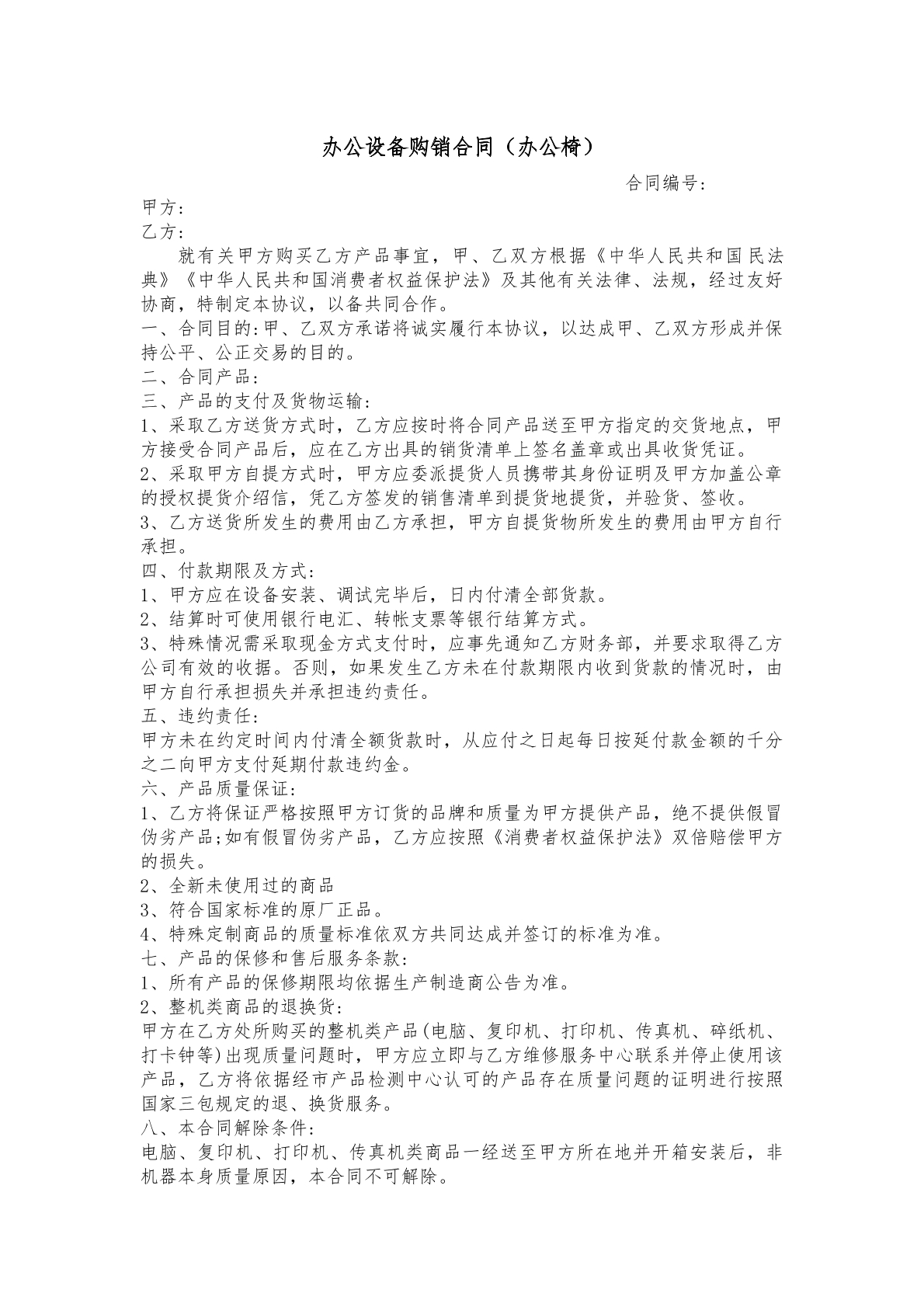 办公设备购销合同（办公椅）

合同编号：

甲方：

乙方：

就有关甲方购买乙方产品事宜，甲、乙双方根据《中华人民共和国民法典》《中华人民共和国消费者权益保护法》及其他有关法律、法规，经过友好协商，特制定本协议，以备共同合作。

一、合同目的:甲、乙双方承诺将诚实履行本协议，以达成甲、乙双方形成并保持公平、公正交易的目的。

二、合同产品：

三、产品的支付及货物运输：

1、采取乙方送货方式时，乙方应按时将合同产品送至甲方指定的交货地点，甲方接受合同产品后，应在乙方出具的销货清单上签名盖章或出具收货凭证。

2、采取甲方自提方式时，甲方应委派提货人员携带其身份证明及甲方加盖公章的授权提货介绍信，凭乙方签发的销售清单到提货地提货，并验货、签收。

3、乙方送货所发生的费用由乙方承担，甲方自提货物所发生的费用由甲方自行承担。

四、付款期限及方式：

1、甲方应在设备安装、调试完毕后，日内付清全部货款。

2、结算时可使用银行电汇、转帐支票等银行结算方式。

3、特殊情况需采取现金方式支付时，应事先通知乙方财务部，并要求取得乙方公司有效的收据。否则，如果发生乙方未在付款期限内收到货款的情况时，由甲方自行承担损失并承担违约责任。

五、违约责任：

甲方未在约定时间内付清全额货款时，从应付之日起每日按延付款金额的千分之二向甲方支付延期付款违约金。

六、产品质量保证：

1、乙方将保证严格按照甲方订货的品牌和质量为甲方提供产品，绝不提供假冒伪劣产品;如有假冒伪劣产品，乙方应按照《消费者权益保护法》双倍赔偿甲方的损失。

2、全新未使用过的商品

3、符合国家标准的原厂正品。

4、特殊定制商品的质量标准依双方共同达成并签订的标准为准。

七、产品的保修和售后服务条款：

1、所有产品的保修期限均依据生产制造商公告为准。

2、整机类商品的退换货：

甲方在乙方处所购买的整机类产品(电脑、复印机、打印机、传真机、碎纸机、打卡钟等)出现质量问题时，甲方应立即与乙方维修服务中心联系并停止使用该产品，乙方将依据经市产品检测中心认可的产品存在质量问题的证明进行按照国家三包规定的退、换货服务。

八、本合同解除条件：

电脑、复印机、打印机、传真机类商品一经送至甲方所在地并开箱安装后，非机器本身质量原因，本合同不可解除。